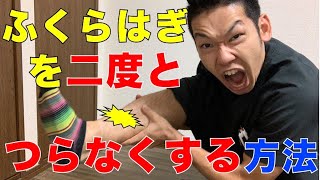 ふくらはぎ
を二度と
つらなくする方法